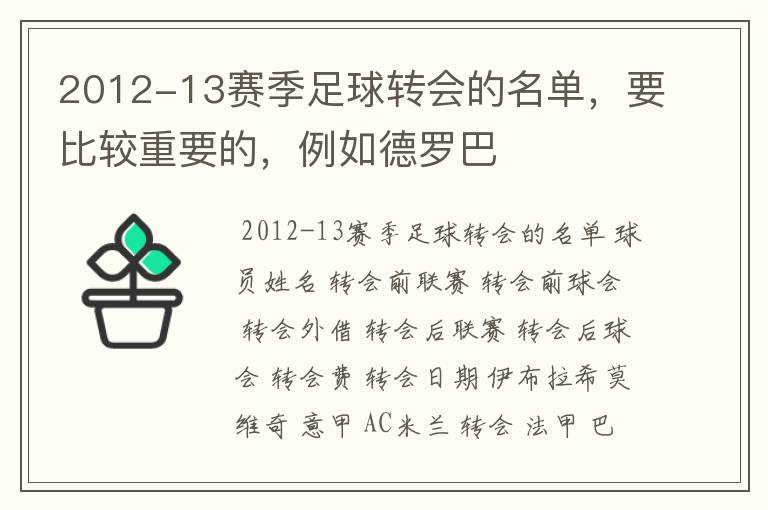 2012-13赛季足球转会的名单，要比较重要的，例如德罗巴

2012-13赛季足球转会的名单 球员姓名 转会前联赛 转会前球会 转会外借 转会后联赛 转会后球会 转会费 转会日期 伊布拉希莫维奇 意甲 AC米兰 转会 法甲 巴